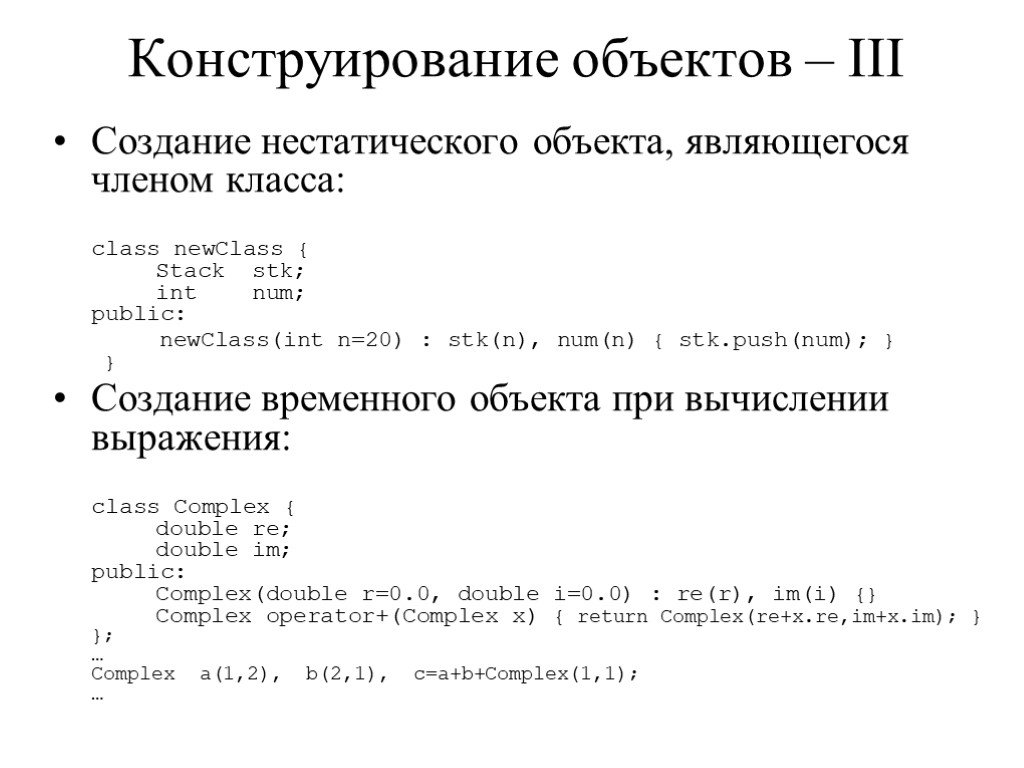 Конструирование объектов – III

• Создание нестатического объекта, являющегося членом класса:

class newClass {
     Stack  stk;
     int    num;
public:
     newClass(int n=20) : stk(n), num(n) { stk.push(num); }
}

• Создание временного объекта при вычислении выражения:

class Complex {
     double re;
     double im;
public:
     Complex(double r=0.0, double i=0.0) : re(r), im(i) {}
     Complex operator+(Complex x) { return Complex(re+x.re,im+x.im); }
};
…
Complex  a(1,2),  b(2,1),  c=a+b+Complex(1,1);
…